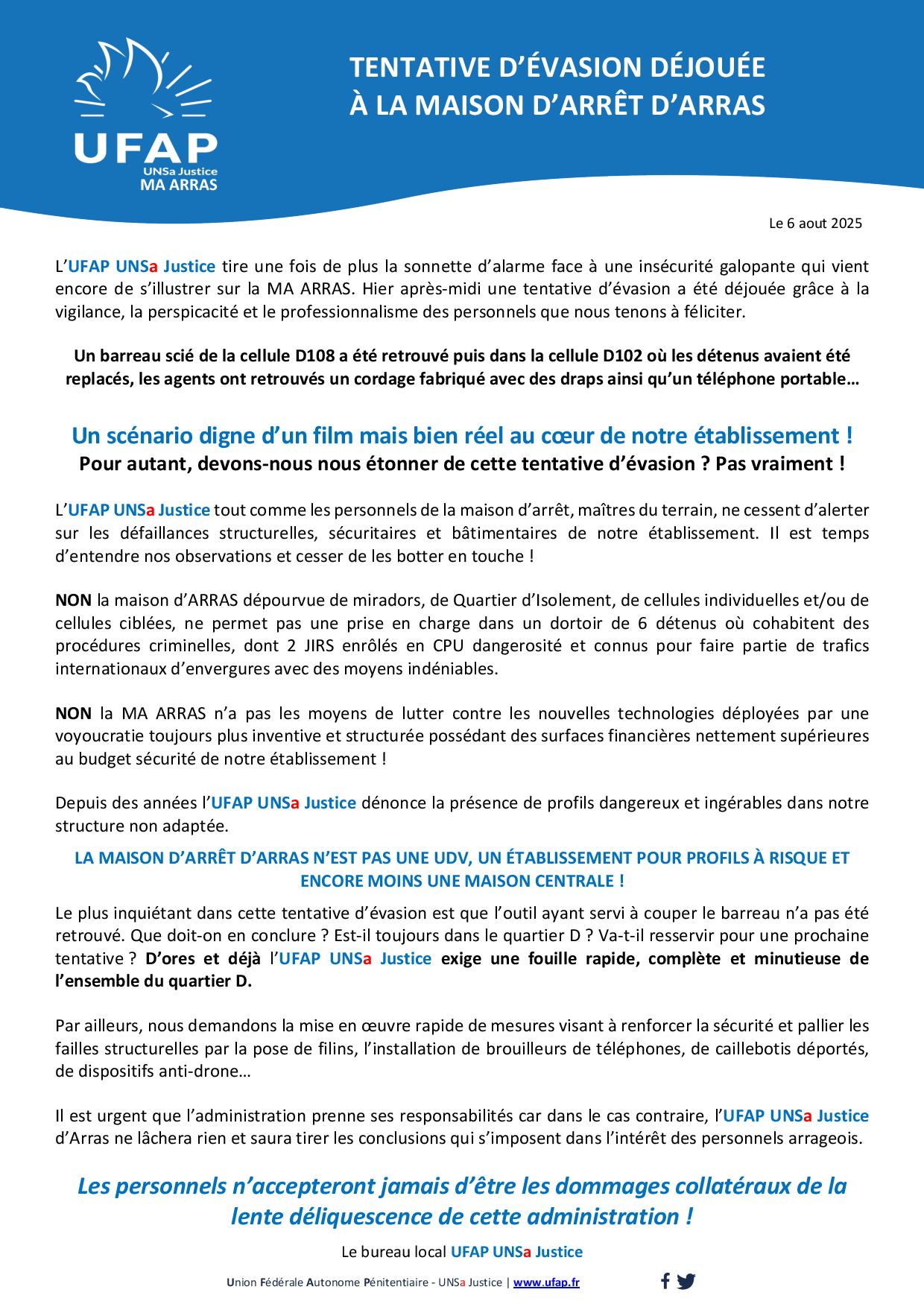 UFAP
UNSa Justice
MA ARRAS

TENTATIVE D'ÉVASION DÉJOUÉE À LA MAISON D'ARRÊT D'ARRAS

Le 6 aout 2025

L'UFAP UNSa Justice tire une fois de plus la sonnette d'alarme face à une insécurité galopante qui vient encore de s'illustrer sur la MA ARRAS. Hier après-midi une tentative d'évasion a été déjouée grâce à la vigilance, la perspicacité et le professionnalisme des personnels que nous tenons à féliciter.

Un barreau scié de la cellule D108 a été retrouvé puis dans la cellule D102 où les détenus avaient été replacés, les agents ont retrouvés un cordage fabriqué avec des draps ainsi qu'un téléphone portable…

Un scénario digne d'un film mais bien réel au cœur de notre établissement !
Pour autant, devons-nous nous étonner de cette tentative d'évasion ? Pas vraiment !

L'UFAP UNSa Justice tout comme les personnels de la maison d'arrêt, maîtres du terrain, ne cessent d'alerter sur les défaillances structurelles, sécuritaires et bâtimentaires de notre établissement. Il est temps d'entendre nos observations et cesser de les botter en touche !

NON la maison d'ARRAS dépourvue de miradors, de Quartier d'Isolement, de cellules individuelles et/ou de cellules ciblées, ne permet pas une prise en charge dans un dortoir de 6 détenus où cohabitent des procédures criminelles, dont 2 JIRS enrôlés en CPU dangerosité et connus pour faire partie de trafics internationaux d'envergures avec des moyens indéniables.

NON la MA ARRAS n'a pas les moyens de lutter contre les nouvelles technologies déployées par une voyoucratie toujours plus inventive et structurée possédant des surfaces financières nettement supérieures au budget sécurité de notre établissement !

Depuis des années l'UFAP UNSa Justice dénonce la présence de profils dangereux et ingérables dans notre structure non adaptée.

LA MAISON D'ARRÊT D'ARRAS N'EST PAS UNE UDV, UN ÉTABLISSEMENT POUR PROFILS À RISQUE ET ENCORE MOINS UNE MAISON CENTRALE !

Le plus inquiétant dans cette tentative d'évasion est que l'outil ayant servi à couper le barreau n'a pas été retrouvé. Que doit-on en conclure ? Est-il toujours dans le quartier D ? Va-t-il resservir pour une prochaine tentative ? D'ores et déjà l'UFAP UNSa Justice exige une fouille rapide, complète et minutieuse de l'ensemble du quartier D.

Par ailleurs, nous demandons la mise en œuvre rapide de mesures visant à renforcer la sécurité et pallier les failles structurelles par la pose de filins, l'installation de brouilleurs de téléphones, de caillebotis déportés, de dispositifs anti-drone…

Il est urgent que l'administration prenne ses responsabilités car dans le cas contraire, l'UFAP UNSa Justice d'Arras ne lâchera rien et saura tirer les conclusions qui s'imposent dans l'intérêt des personnels arrageois.

Les personnels n'accepteront jamais d'être les dommages collatéraux de la lente déliquescence de cette administration !

Le bureau local UFAP UNSa Justice

Union Fédérale Autonome Pénitentiaire - UNSa Justice | www.ufap.fr